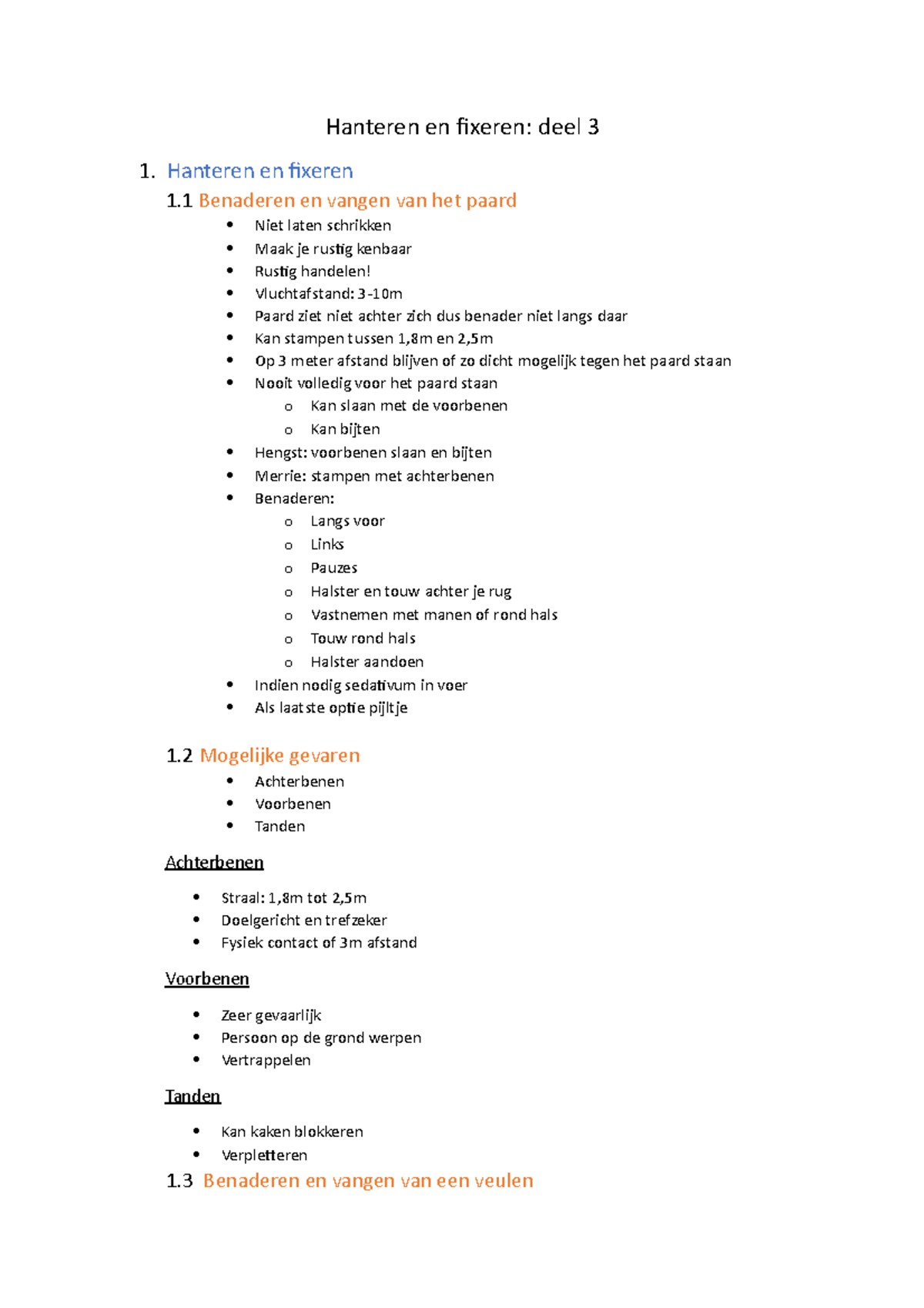 Hanteren en fixeren: deel 3

1. Hanteren en fixeren

1.1 Benaderen en vangen van het paard

- Niet laten schrikken
- Maak je rustig kenbaar
- Rustig handelen!
- Vluchtafstand: 3-10m
- Paard ziet niet achter zich dus benader niet langs daar
- Kan stampen tussen 1,8m en 2,5m
- Op 3 meter afstand blijven of zo dicht mogelijk tegen het paard staan
- Nooit volledig voor het paard staan
  - Kan slaan met de voorbenen
  - Kan bijten
- Hengst: voorbenen slaan en bijten
- Merrie: stampen met achterbenen
- Benaderen:
  - Langs voor
  - Links
  - Pauzes
  - Halster en touw achter je rug
  - Vastnemen met manen of rond hals
  - Touw rond hals
  - Halster aandoen
- Indien nodig sedativum in voer
- Als laatste optie pijltje

1.2 Mogelijke gevaren

- Achterbenen
- Voorbenen
- Tanden

Achterbenen

- Straal: 1,8m tot 2,5m
- Doelgericht en trefzeker
- Fysiek contact of 3m afstand

Voorbenen

- Zeer gevaarlijk
- Persoon op de grond werpen
- Vertrappelen

Tanden

- Kan kaken blokkeren
- Verpletteren

1.3 Benaderen en vangen van een veulen